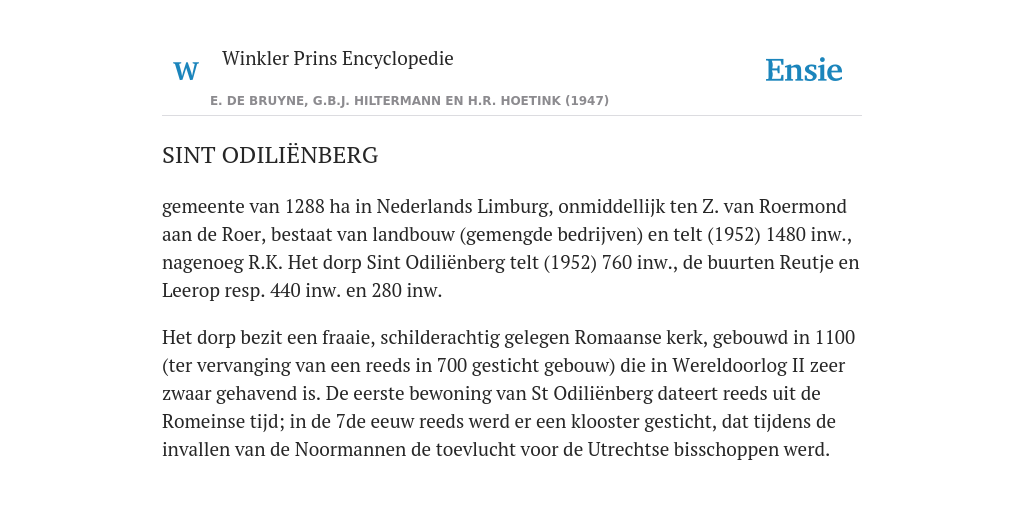 W Winkler Prins Encyclopedie

Ensie

E. DE BRUYNE, G.B.J. HILTERMANN EN H.R. HOETINK (1947)

SINT ODILIËNBERG

gemeente van 1288 ha in Nederlands Limburg, onmiddellijk ten Z. van Roermond aan de Roer, bestaat van landbouw (gemengde bedrijven) en telt (1952) 1480 inw., nagenoeg R.K. Het dorp Sint Odiliënberg telt (1952) 760 inw., de buurten Reutje en Leerop resp. 440 inw. en 280 inw.

Het dorp bezit een fraaie, schilderachtig gelegen Romaanse kerk, gebouwd in 1100 (ter vervanging van een reeds in 700 gesticht gebouw) die in Wereldoorlog II zeer zwaar gehavend is. De eerste bewoning van St Odiliënberg dateert reeds uit de Romeinse tijd; in de 7de eeuw reeds werd er een klooster gesticht, dat tijdens de invallen van de Noormannen de toevlucht voor de Utrechtse bisschoppen werd.